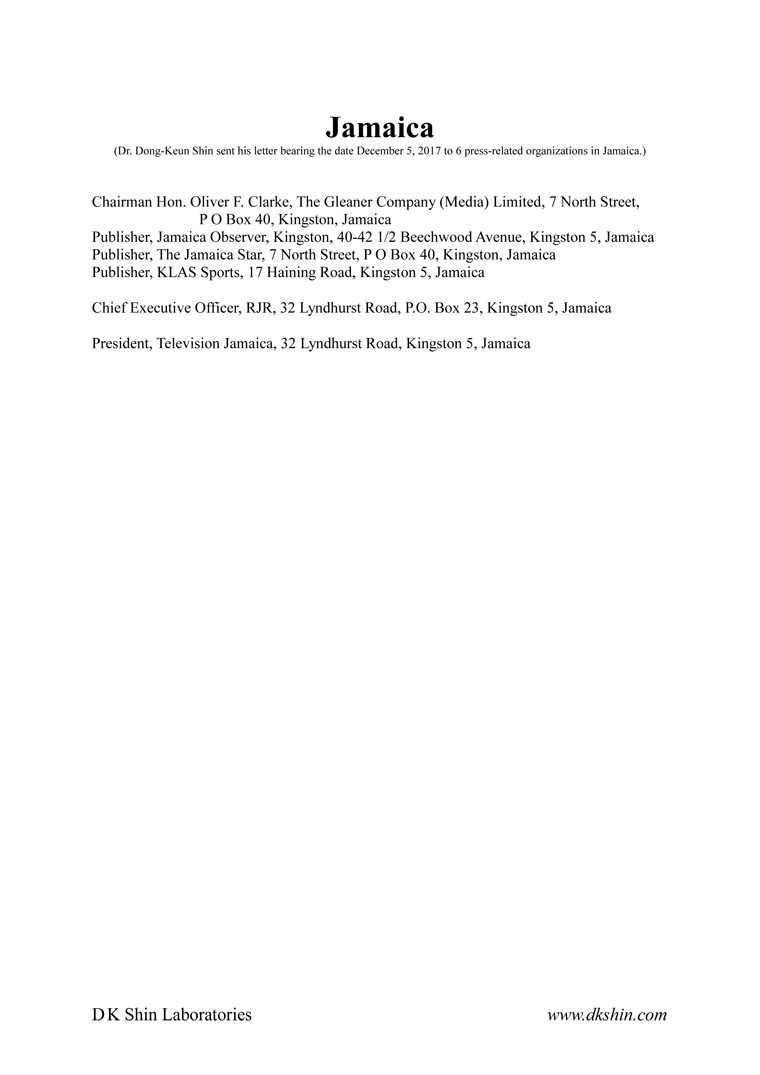 Jamaica
(Dr. Dong-Keun Shin sent his letter bearing the date December 5, 2017 to 6 press-related organizations in Jamaica.)

Chairman Hon. Oliver F. Clarke, The Gleaner Company (Media) Limited, 7 North Street, P O Box 40, Kingston, Jamaica
Publisher, Jamaica Observer, Kingston, 40-42 1/2 Beechwood Avenue, Kingston 5, Jamaica
Publisher, The Jamaica Star, 7 North Street, P O Box 40, Kingston, Jamaica
Publisher, KLAS Sports, 17 Haining Road, Kingston 5, Jamaica

Chief Executive Officer, RJR, 32 Lyndhurst Road, P.O. Box 23, Kingston 5, Jamaica

President, Television Jamaica, 32 Lyndhurst Road, Kingston 5, Jamaica

D K Shin Laboratories www.dkshin.com